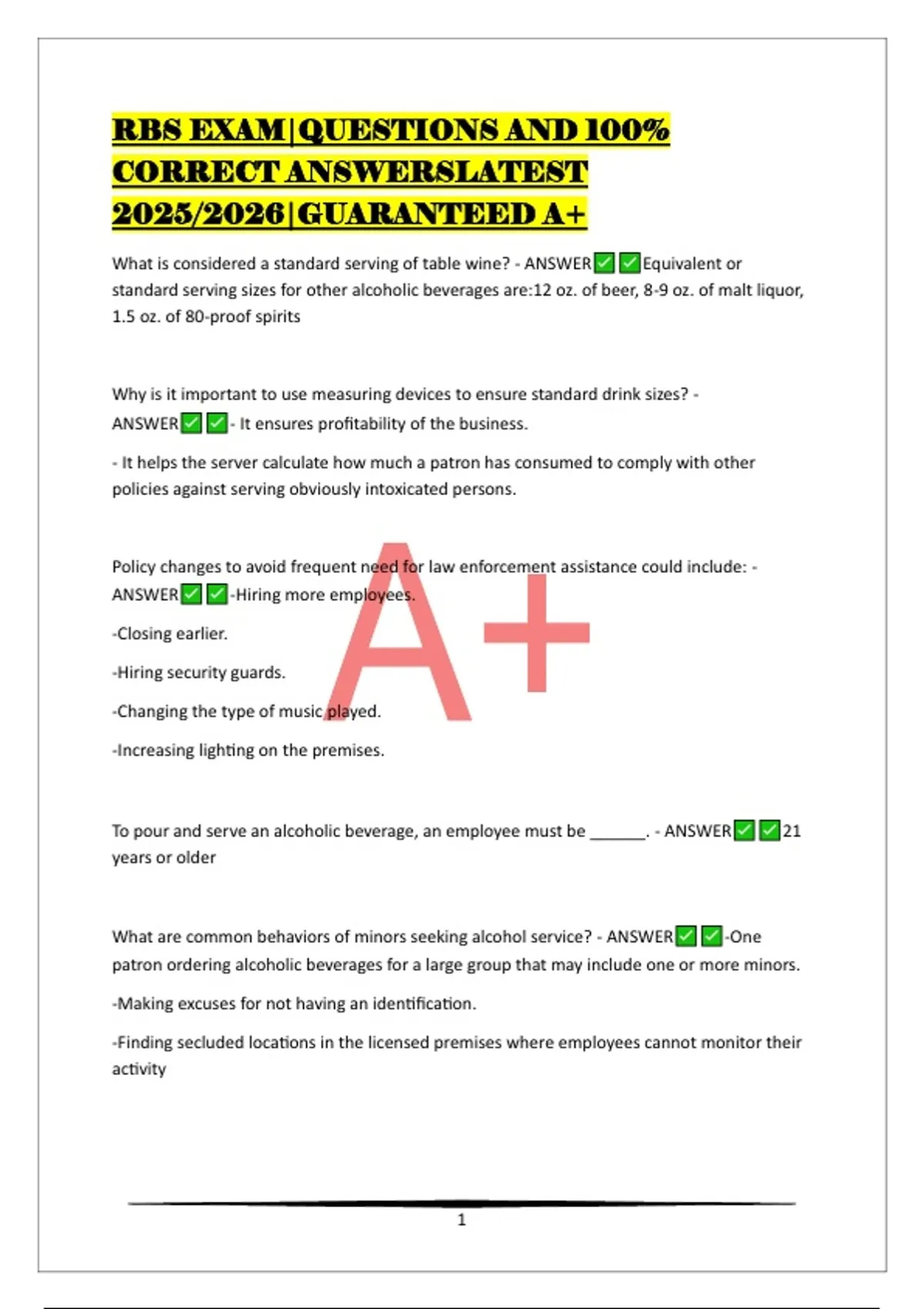 RBS EXAM|QUESTIONS AND 100% CORRECT ANSWERSLATEST 2025/2026|GUARANTEED A+

What is considered a standard serving of table wine? - ANSWER✅✅Equivalent or standard serving sizes for other alcoholic beverages are:12 oz. of beer, 8-9 oz. of malt liquor, 1.5 oz. of 80-proof spirits

Why is it important to use measuring devices to ensure standard drink sizes? - ANSWER✅✅- It ensures profitability of the business.

- It helps the server calculate how much a patron has consumed to comply with other policies against serving obviously intoxicated persons.

Policy changes to avoid frequent need for law enforcement assistance could include: - ANSWER✅✅-Hiring more employees.

-Closing earlier.

-Hiring security guards.

-Changing the type of music played.

-Increasing lighting on the premises.

A+

To pour and serve an alcoholic beverage, an employee must be ______. - ANSWER✅✅21 years or older

What are common behaviors of minors seeking alcohol service? - ANSWER✅✅-One patron ordering alcoholic beverages for a large group that may include one or more minors.

-Making excuses for not having an identification.

-Finding secluded locations in the licensed premises where employees cannot monitor their activity

1